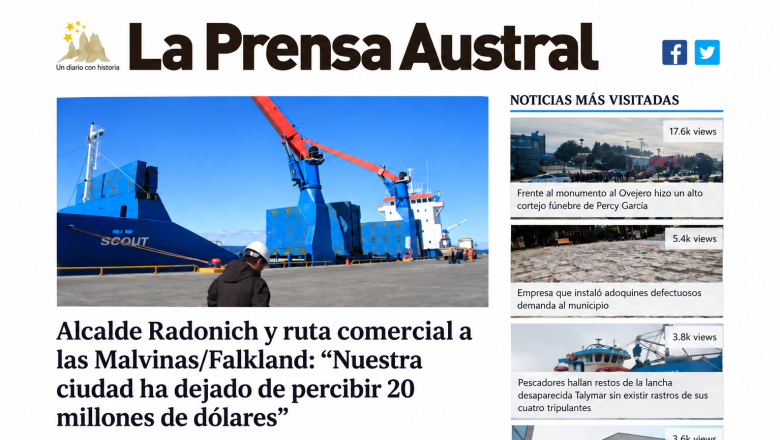 Un diario con historia

La Prensa Austral

SCOUT

Alcalde Radonich y ruta comercial a las Malvinas/Falkland: “Nuestra ciudad ha dejado de percibir 20 millones de dólares”

NOTICIAS MÁS VISITADAS

17.6k views

Frente al monumento al Ovejero hizo un alto cortejo fúnebre de Percy García

5.4k views

Empresa que instaló adoquines defectuosos demanda al municipio

3.8k views

Pescadores hallan restos de la lancha desaparecida Talymar sin existir rastros de sus cuatro tripulantes

3.6k views